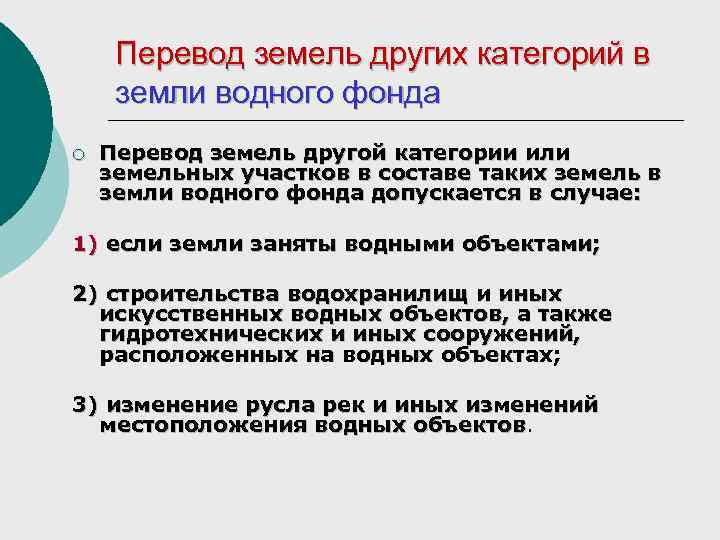 Перевод земель других категорий в земли водного фонда

Перевод земель другой категории или земельных участков в составе таких земель в земли водного фонда допускается в случае:

1) если земли заняты водными объектами;

2) строительства водохранилищ и иных искусственных водных объектов, а также гидротехнических и иных сооружений, расположенных на водных объектах;

3) изменение русла рек и иных изменений местоположения водных объектов.